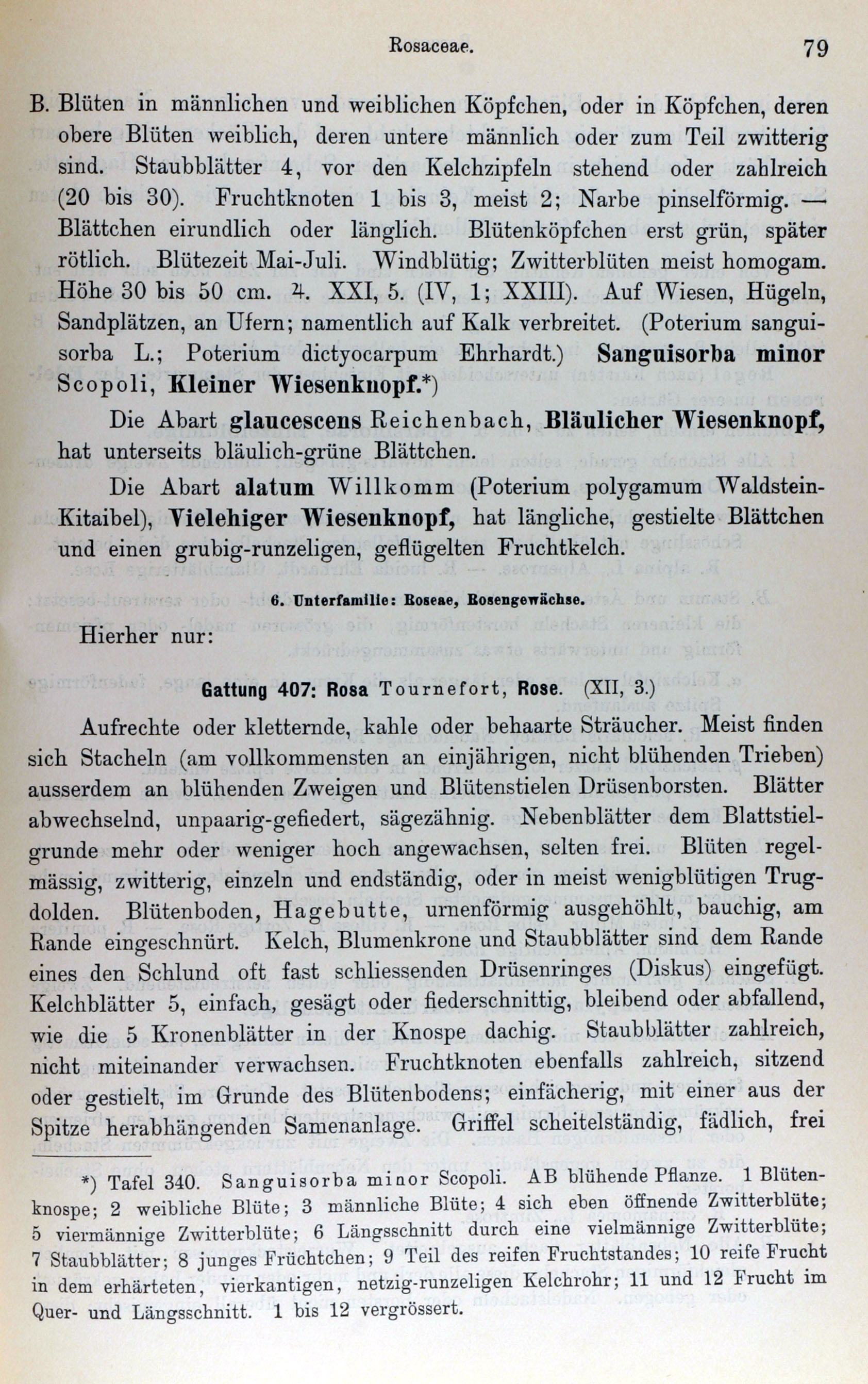 Rosaceae. 79

B. Blüten in männlichen und weiblichen Köpfchen, oder in Köpfchen, deren obere Blüten weiblich, deren untere männlich oder zum Teil zwitterig sind. Staubblätter 4, vor den Kelchzipfeln stehend oder zahlreich (20 bis 30). Fruchtknoten 1 bis 3, meist 2; Narbe pinselförmig. — Blättchen eirundlich oder länglich. Blütenköpfchen erst grün, später rötlich. Blütezeit Mai-Juli. Windblütig; Zwitterblüten meist homogam. Höhe 30 bis 50 cm. ♃. XXI, 5. (IV, 1; XXIII). Auf Wiesen, Hügeln, Sandplätzen, an Ufern; namentlich auf Kalk verbreitet. (Poterium sanguisorba L.; Poterium dictyocarpum Ehrhardt.) Sanguisorba minor Scopoli, Kleiner Wiesenknopf.*)

Die Abart glaucescens Reichenbach, Bläulicher Wiesenknopf, hat unterseits bläulich-grüne Blättchen.

Die Abart alatum Willkomm (Poterium polygamum Waldstein-Kitaibel), Vielehiger Wiesenknopf, hat längliche, gestielte Blättchen und einen grubig-runzeligen, geflügelten Fruchtkelch.

6. Unterfamilie: Roseae, Rosengewächse.

Hierher nur:

Gattung 407: Rosa Tournefort, Rose. (XII, 3.)

Aufrechte oder kletternde, kahle oder behaarte Sträucher. Meist finden sich Stacheln (am vollkommensten an einjährigen, nicht blühenden Trieben) ausserdem an blühenden Zweigen und Blütenstielen Drüsenborsten. Blätter abwechselnd, unpaarig-gefiedert, sägezähnig. Nebenblätter dem Blattstielgrunde mehr oder weniger hoch angewachsen, selten frei. Blüten regelmässig, zwitterig, einzeln und endständig, oder in meist wenigblütigen Trugdolden. Blütenboden, Hagebutte, urnenförmig ausgehöhlt, bauchig, am Rande eingeschnürt. Kelch, Blumenkrone und Staubblätter sind dem Rande eines den Schlund oft fast schliessenden Drüsenringes (Diskus) eingefügt. Kelchblätter 5, einfach, gesägt oder fiederschnittig, bleibend oder abfallend, wie die 5 Kronenblätter in der Knospe dachig. Staubblätter zahlreich, nicht miteinander verwachsen. Fruchtknoten ebenfalls zahlreich, sitzend oder gestielt, im Grunde des Blütenbodens; einfächerig, mit einer aus der Spitze herabhängenden Samenanlage. Griffel scheitelständig, fädlich, frei

*) Tafel 340. Sanguisorba minor Scopoli. AB blühende Pflanze. 1 Blütenknospe; 2 weibliche Blüte; 3 männliche Blüte; 4 sich eben öffnende Zwitterblüte; 5 viermännige Zwitterblüte; 6 Längsschnitt durch eine vielmännige Zwitterblüte; 7 Staubblätter; 8 junges Früchtchen; 9 Teil des reifen Fruchtstandes; 10 reife Frucht in dem erhärteten, vierkantigen, netzig-runzeligen Kelchrohr; 11 und 12 Frucht im Quer- und Längsschnitt. 1 bis 12 vergrössert.